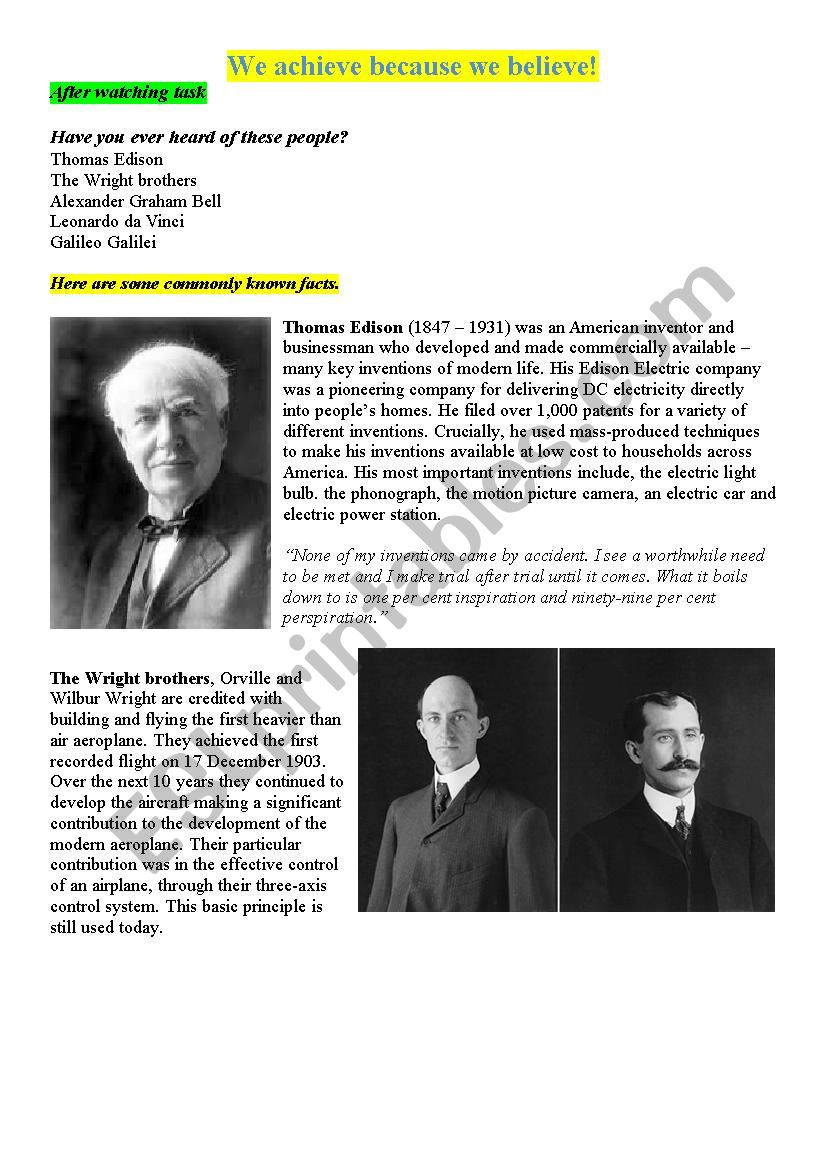 We achieve because we believe!

After watching task

Have you ever heard of these people?
Thomas Edison
The Wright brothers
Alexander Graham Bell
Leonardo da Vinci
Galileo Galilei

Here are some commonly known facts.

Thomas Edison (1847 – 1931) was an American inventor and businessman who developed and made commercially available – many key inventions of modern life. His Edison Electric company was a pioneering company for delivering DC electricity directly into people's homes. He filed over 1,000 patents for a variety of different inventions. Crucially, he used mass-produced techniques to make his inventions available at low cost to households across America. His most important inventions include, the electric light bulb. the phonograph, the motion picture camera, an electric car and electric power station.

"None of my inventions came by accident. I see a worthwhile need to be met and I make trial after trial until it comes. What it boils down to is one per cent inspiration and ninety-nine per cent perspiration."

The Wright brothers, Orville and Wilbur Wright are credited with building and flying the first heavier than air aeroplane. They achieved the first recorded flight on 17 December 1903. Over the next 10 years they continued to develop the aircraft making a significant contribution to the development of the modern aeroplane. Their particular contribution was in the effective control of an airplane, through their three-axis control system. This basic principle is still used today.

ESLprintables.com